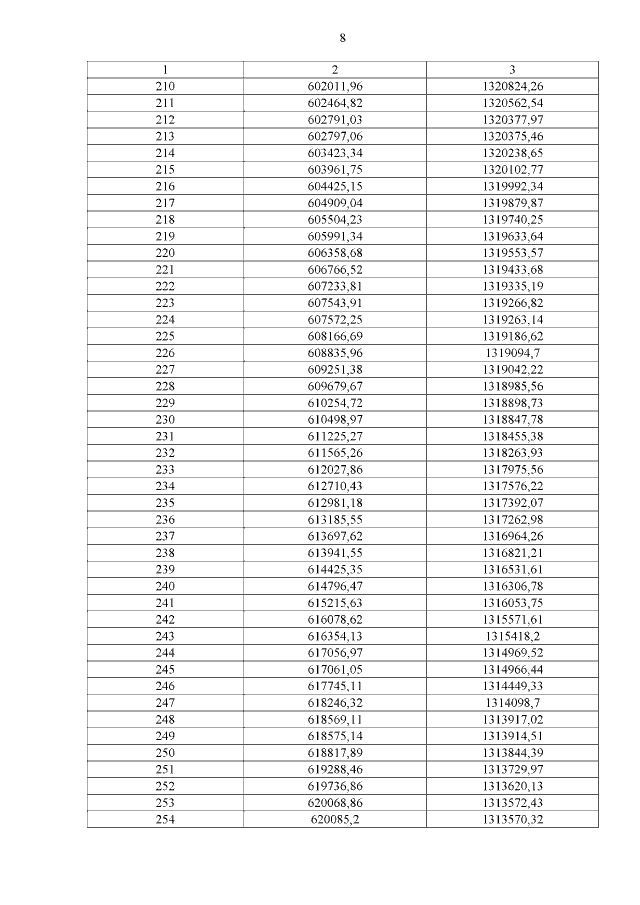 8

| 1 | 2 | 3 |
|---|---|---|
| 210 | 602011,96 | 1320824,26 |
| 211 | 602464,82 | 1320562,54 |
| 212 | 602791,03 | 1320377,97 |
| 213 | 602797,06 | 1320375,46 |
| 214 | 603423,34 | 1320238,65 |
| 215 | 603961,75 | 1320102,77 |
| 216 | 604425,15 | 1319992,34 |
| 217 | 604909,04 | 1319879,87 |
| 218 | 605504,23 | 1319740,25 |
| 219 | 605991,34 | 1319633,64 |
| 220 | 606358,68 | 1319553,57 |
| 221 | 606766,52 | 1319433,68 |
| 222 | 607233,81 | 1319335,19 |
| 223 | 607543,91 | 1319266,82 |
| 224 | 607572,25 | 1319263,14 |
| 225 | 608166,69 | 1319186,62 |
| 226 | 608835,96 | 1319094,7 |
| 227 | 609251,38 | 1319042,22 |
| 228 | 609679,67 | 1318985,56 |
| 229 | 610254,72 | 1318898,73 |
| 230 | 610498,97 | 1318847,78 |
| 231 | 611225,27 | 1318455,38 |
| 232 | 611565,26 | 1318263,93 |
| 233 | 612027,86 | 1317975,56 |
| 234 | 612710,43 | 1317576,22 |
| 235 | 612981,18 | 1317392,07 |
| 236 | 613185,55 | 1317262,98 |
| 237 | 613697,62 | 1316964,26 |
| 238 | 613941,55 | 1316821,21 |
| 239 | 614425,35 | 1316531,61 |
| 240 | 614796,47 | 1316306,78 |
| 241 | 615215,63 | 1316053,75 |
| 242 | 616078,62 | 1315571,61 |
| 243 | 616354,13 | 1315418,2 |
| 244 | 617056,97 | 1314969,52 |
| 245 | 617061,05 | 1314966,44 |
| 246 | 617745,11 | 1314449,33 |
| 247 | 618246,32 | 1314098,7 |
| 248 | 618569,11 | 1313917,02 |
| 249 | 618575,14 | 1313914,51 |
| 250 | 618817,89 | 1313844,39 |
| 251 | 619288,46 | 1313729,97 |
| 252 | 619736,86 | 1313620,13 |
| 253 | 620068,86 | 1313572,43 |
| 254 | 620085,2 | 1313570,32 |